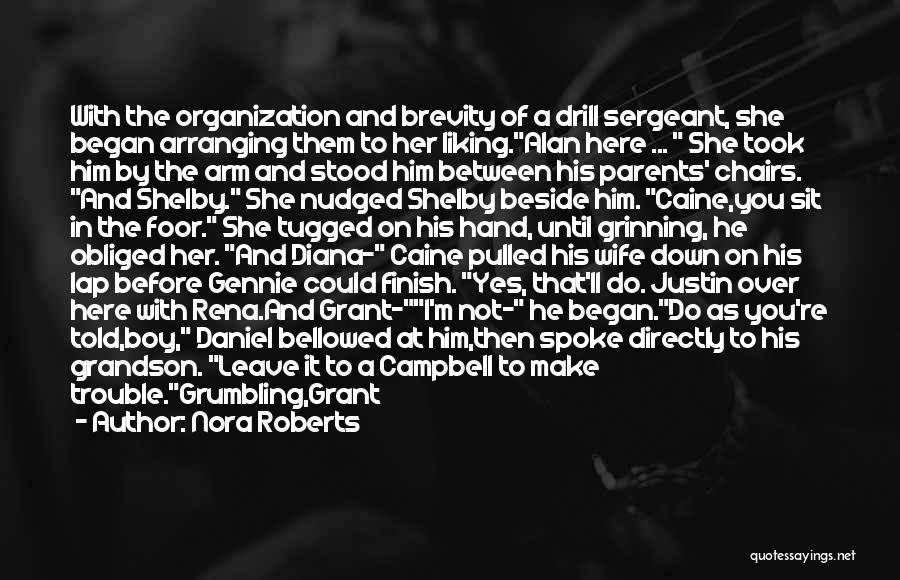 With the organization and brevity of a drill sergeant, she began arranging them to her liking."Alan here ... " She took him by the arm and stood him between his parents' chairs. "And Shelby." She nudged Shelby beside him. "Caine,you sit in the foor." She tugged on his hand, until grinning, he obliged her. "And Diana-" Caine pulled his wife down on his lap before Gennie could finish. "Yes, that'll do. Justin over here with Rena.And Grant-""I'm not-" he began."Do as you're told,boy," Daniel bellowed at him,then spoke directly to his grandson. "Leave it to a Campbell to make trouble."Grumbling,Grant

- Author: Nora Roberts

quotessayings.net